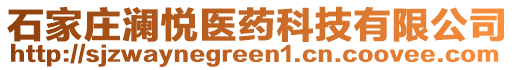 石家庄澜悦医药科技有限公司
http://sjzwaynegreen1.cn.coovee.com